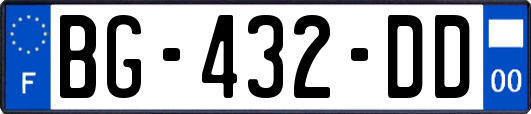 F
BG-432-DD
00